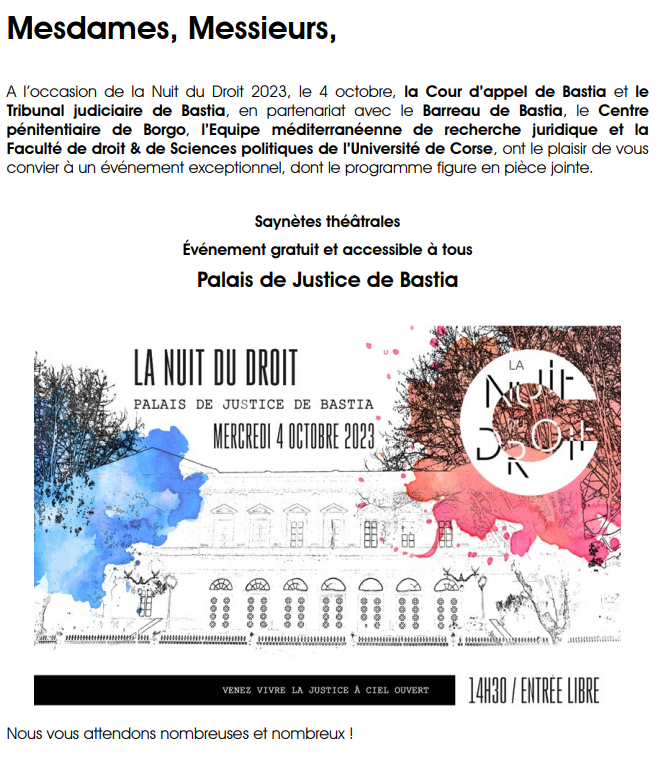 Mesdames, Messieurs,

A l'occasion de la Nuit du Droit 2023, le 4 octobre, la Cour d'appel de Bastia et le Tribunal judiciaire de Bastia, en partenariat avec le Barreau de Bastia, le Centre pénitentiaire de Borgo, l'Equipe méditerranéenne de recherche juridique et la Faculté de droit & de Sciences politiques de l'Université de Corse, ont le plaisir de vous convier à un événement exceptionnel, dont le programme figure en pièce jointe.

Saynètes théâtrales

Événement gratuit et accessible à tous

Palais de Justice de Bastia

LA NUIT DU DROIT

PALAIS DE JUSTICE DE BASTIA

MERCREDI 4 OCTOBRE 2023

LA NUIT DU DROIT

VENEZ VIVRE LA JUSTICE À CIEL OUVERT

14H30 / ENTRÉE LIBRE

Nous vous attendons nombreuses et nombreux !